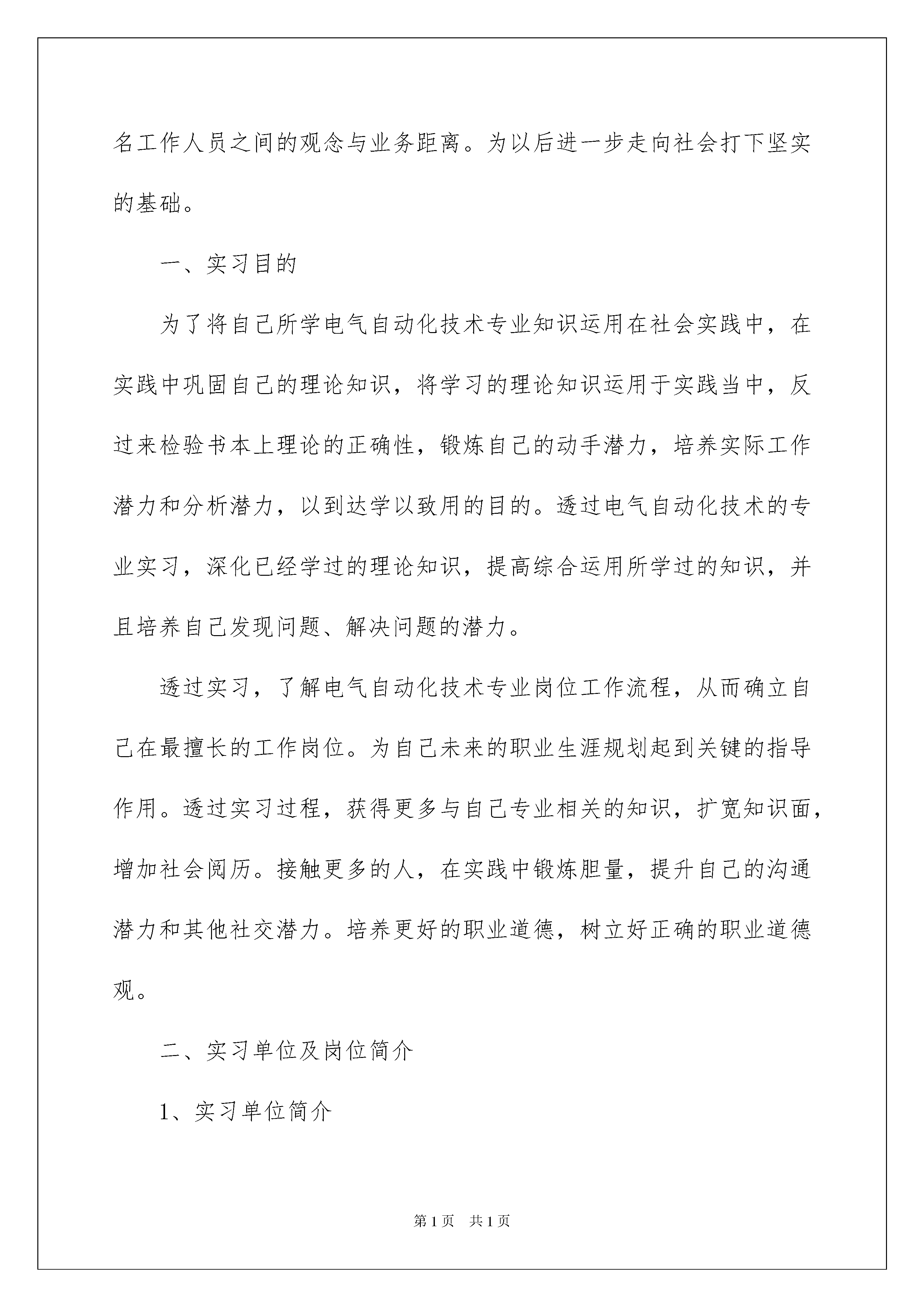 名工作人员之间的观念与业务距离。为以后进一步走向社会打下坚实的基础。

一、实习目的

为了将自己所学电气自动化技术专业知识运用在社会实践中，在实践中巩固自己的理论知识，将学习的理论知识运用于实践当中，反过来检验书本上理论的正确性，锻炼自己的动手潜力，培养实际工作潜力和分析潜力，以到达学以致用的目的。透过电气自动化技术的专业实习，深化已经学过的理论知识，提高综合运用所学过的知识，并且培养自己发现问题、解决问题的潜力。

透过实习，了解电气自动化技术专业岗位工作流程，从而确立自己在最擅长的工作岗位。为自己未来的职业生涯规划起到关键的指导作用。透过实习过程，获得更多与自己专业相关的知识，扩宽知识面，增加社会阅历。接触更多的人，在实践中锻炼胆量，提升自己的沟通潜力和其他社交潜力。培养更好的职业道德，树立好正确的职业道德观。

二、实习单位及岗位简介

1、实习单位简介

第 1 页　共 1 页